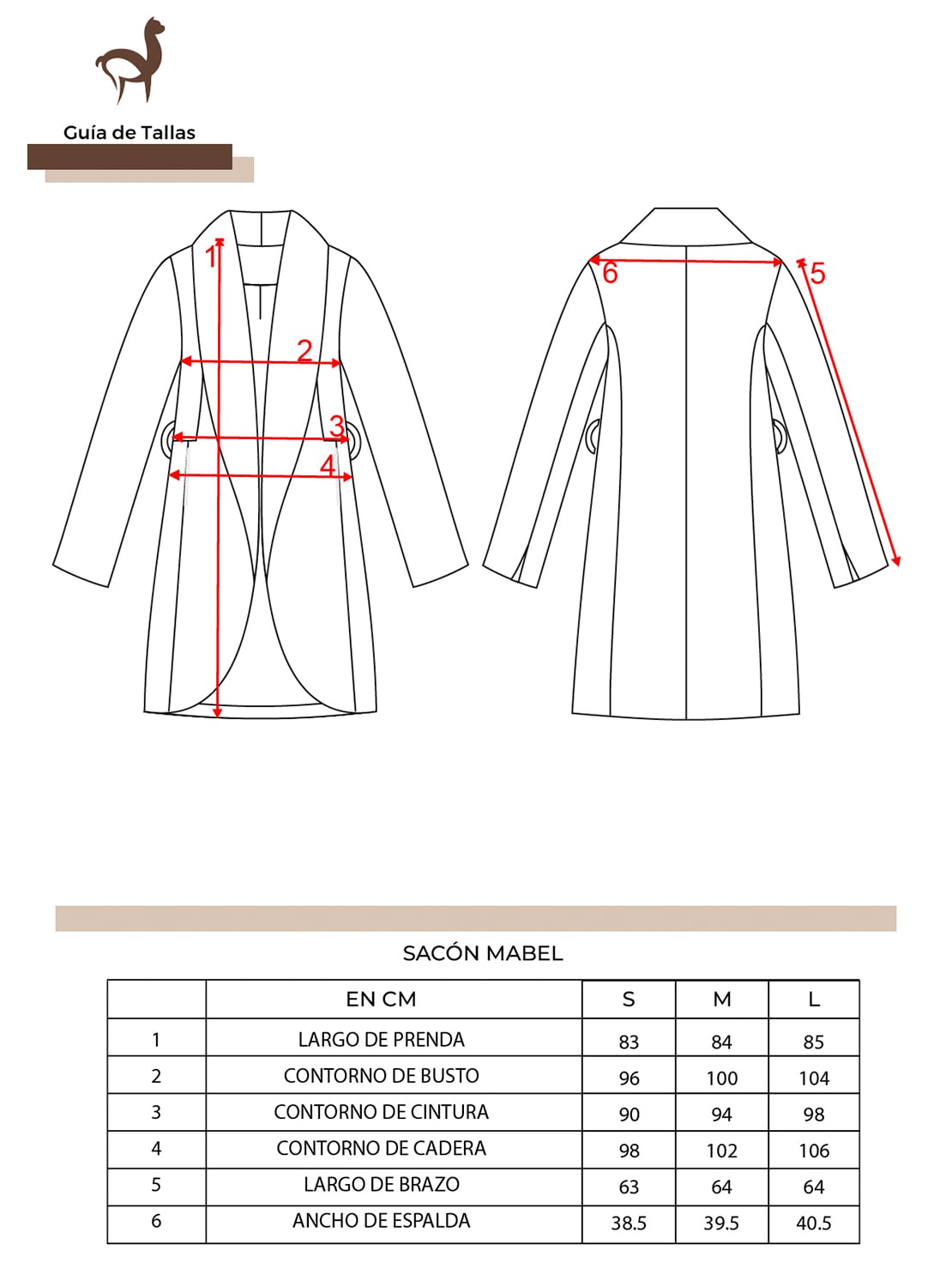 Guía de Tallas

1
2
3
4

6
5

SACÓN MABEL

|  | EN CM | S | M | L |
|---|---|---|---|---|
| 1 | LARGO DE PRENDA | 83 | 84 | 85 |
| 2 | CONTORNO DE BUSTO | 96 | 100 | 104 |
| 3 | CONTORNO DE CINTURA | 90 | 94 | 98 |
| 4 | CONTORNO DE CADERA | 98 | 102 | 106 |
| 5 | LARGO DE BRAZO | 63 | 64 | 64 |
| 6 | ANCHO DE ESPALDA | 38.5 | 39.5 | 40.5 |